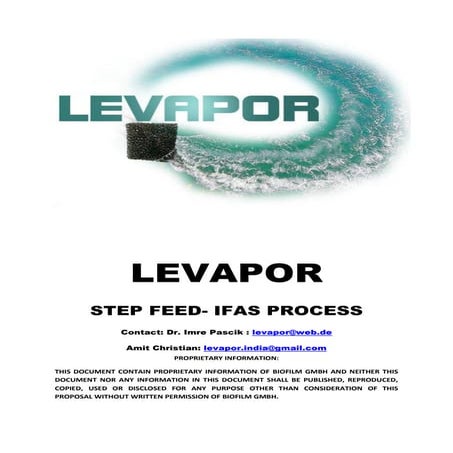 LEVAPOR

LEVAPOR

STEP FEED- IFAS PROCESS

Contact: Dr. Imre Pascik : levapor@web.de

Amit Christian: levapor.india@gmail.com

PROPRIETARY INFORMATION:

THIS DOCUMENT CONTAIN PROPRIETARY INFORMATION OF BIOFILM GMBH AND NEITHER THIS DOCUMENT NOR ANY INFORMATION IN THIS DOCUMENT SHALL BE PUBLISHED, REPRODUCED, COPIED, USED OR DISCLOSED FOR ANY PURPOSE OTHER THAN CONSIDERATION OF THIS PROPOSAL WITHOUT WRITTEN PERMISSION OF BIOFILM GMBH.